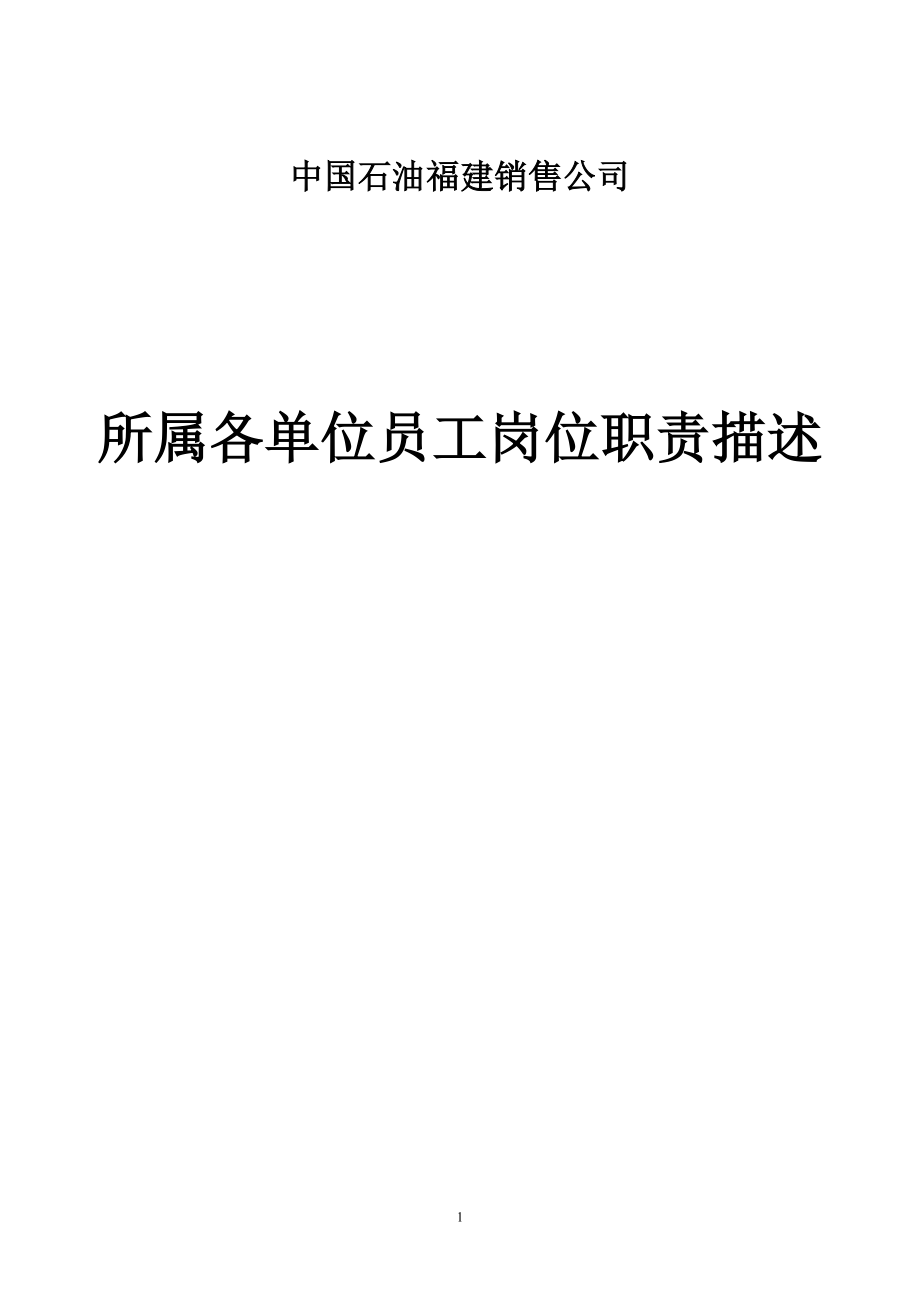 中国石油福建销售公司

所属各单位员工岗位职责描述

1